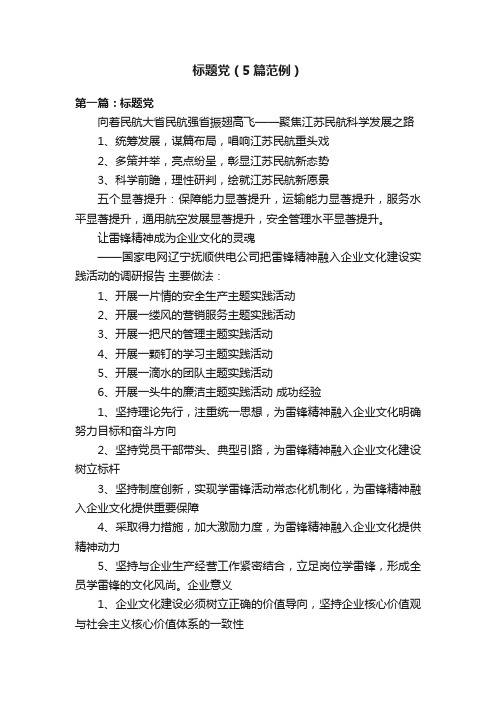 标题党（5篇范例）

第一篇：标题党

向着民航大省民航强省振翅高飞——聚焦江苏民航科学发展之路

1、统筹发展，谋篇布局，唱响江苏民航重头戏

2、多策并举，亮点纷呈，彰显江苏民航新态势

3、科学前瞻，理性研判，绘就江苏民航新愿景

五个显著提升：保障能力显著提升，运输能力显著提升，服务水平显著提升，通用航空发展显著提升，安全管理水平显著提升。

让雷锋精神成为企业文化的灵魂

——国家电网辽宁抚顺供电公司把雷锋精神融入企业文化建设实践活动的调研报告 主要做法：

1、开展一片情的安全生产主题实践活动

2、开展一缕风的营销服务主题实践活动

3、开展一把尺的管理主题实践活动

4、开展一颗钉的学习主题实践活动

5、开展一滴水的团队主题实践活动

6、开展一头牛的廉洁主题实践活动 成功经验

1、坚持理论先行，注重统一思想，为雷锋精神融入企业文化明确努力目标和奋斗方向

2、坚持党员干部带头、典型引路，为雷锋精神融入企业文化建设树立标杆

3、坚持制度创新，实现学雷锋活动常态化机制化，为雷锋精神融入企业文化提供重要保障

4、采取得力措施，加大激励力度，为雷锋精神融入企业文化提供精神动力

5、坚持与企业生产经营工作紧密结合，立足岗位学雷锋，形成全员学雷锋的文化风尚。企业意义

1、企业文化建设必须树立正确的价值导向，坚持企业核心价值观与社会主义核心价值体系的一致性